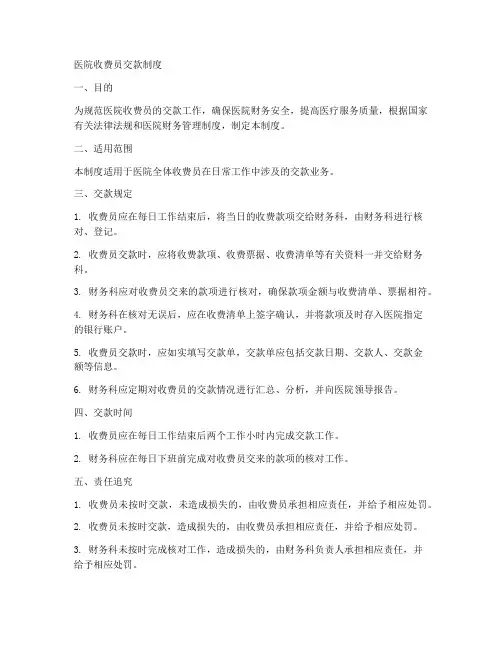 医院收费员交款制度

一、目的

为规范医院收费员的交款工作，确保医院财务安全，提高医疗服务质量，根据国家有关法律法规和医院财务管理制度，制定本制度。

二、适用范围

本制度适用于医院全体收费员在日常工作中涉及的交款业务。

三、交款规定

1. 收费员应在每日工作结束后，将当日的收费款项交给财务科，由财务科进行核对、登记。

2. 收费员交款时，应将收费款项、收费票据、收费清单等有关资料一并交给财务科。

3. 财务科应对收费员交来的款项进行核对，确保款项金额与收费清单、票据相符。

4. 财务科在核对无误后，应在收费清单上签字确认，并将款项及时存入医院指定的银行账户。

5. 收费员交款时，应如实填写交款单，交款单应包括交款日期、交款人、交款金额等信息。

6. 财务科应定期对收费员的交款情况进行汇总、分析，并向医院领导报告。

四、交款时间

1. 收费员应在每日工作结束后两个工作小时内完成交款工作。

2. 财务科应在每日下班前完成对收费员交来的款项的核对工作。

五、责任追究

1. 收费员未按时交款，未造成损失的，由收费员承担相应责任，并给予相应处罚。

2. 收费员未按时交款，造成损失的，由收费员承担相应责任，并给予相应处罚。

3. 财务科未按时完成核对工作，造成损失的，由财务科负责人承担相应责任，并给予相应处罚。